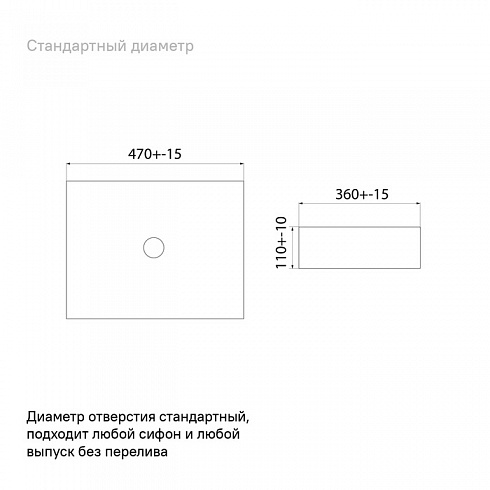 Стандартный диаметр

470+-15

360+-15

110+-10

Диаметр отверстия стандартный, подходит любой сифон и любой выпуск без перелива